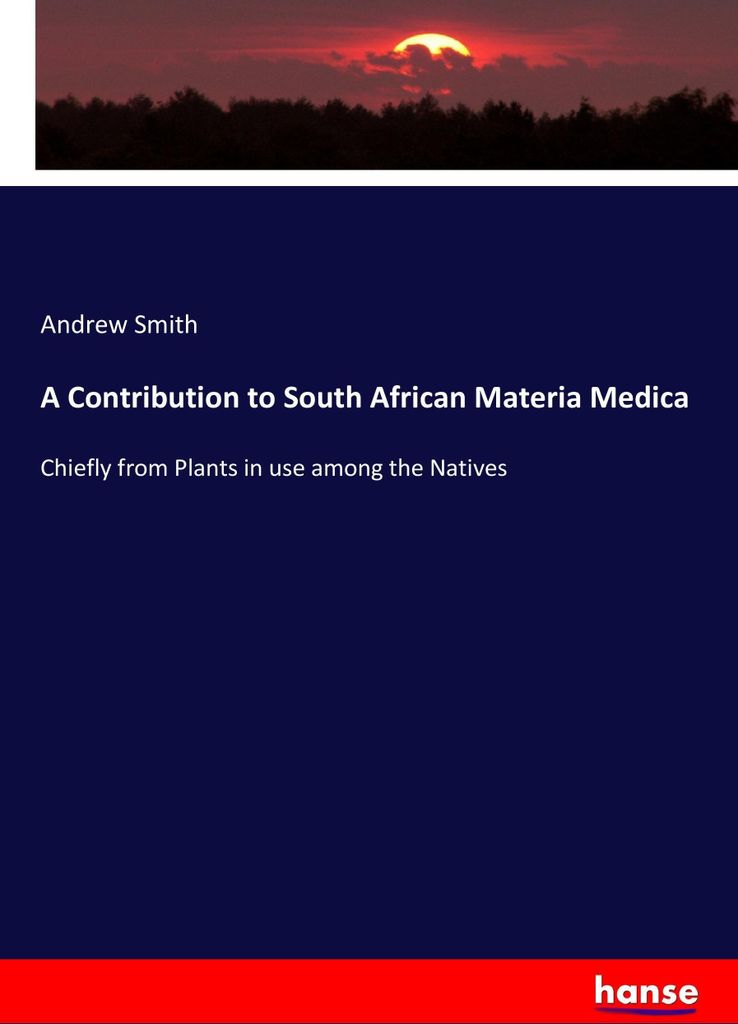 Andrew Smith

A Contribution to South African Materia Medica

Chiefly from Plants in use among the Natives

hanse